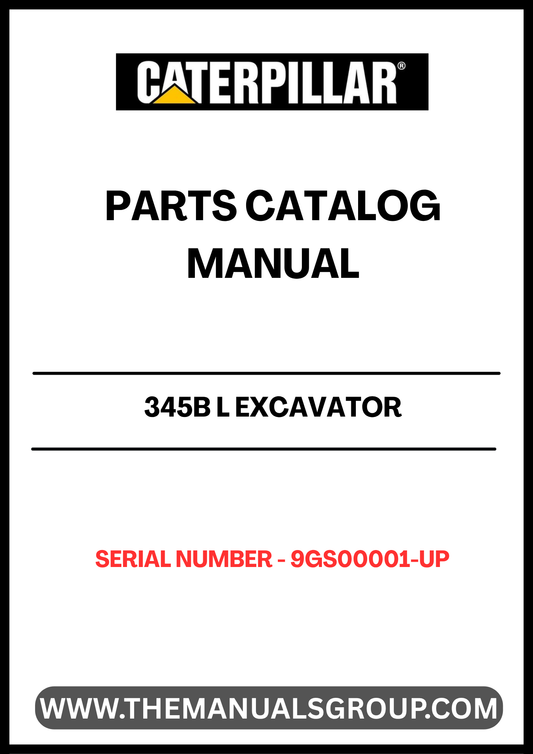 CATERPILLAR®

PARTS CATALOG
MANUAL

345B L EXCAVATOR

SERIAL NUMBER - 9GS00001-UP

WWW.THEMANUALSGROUP.COM